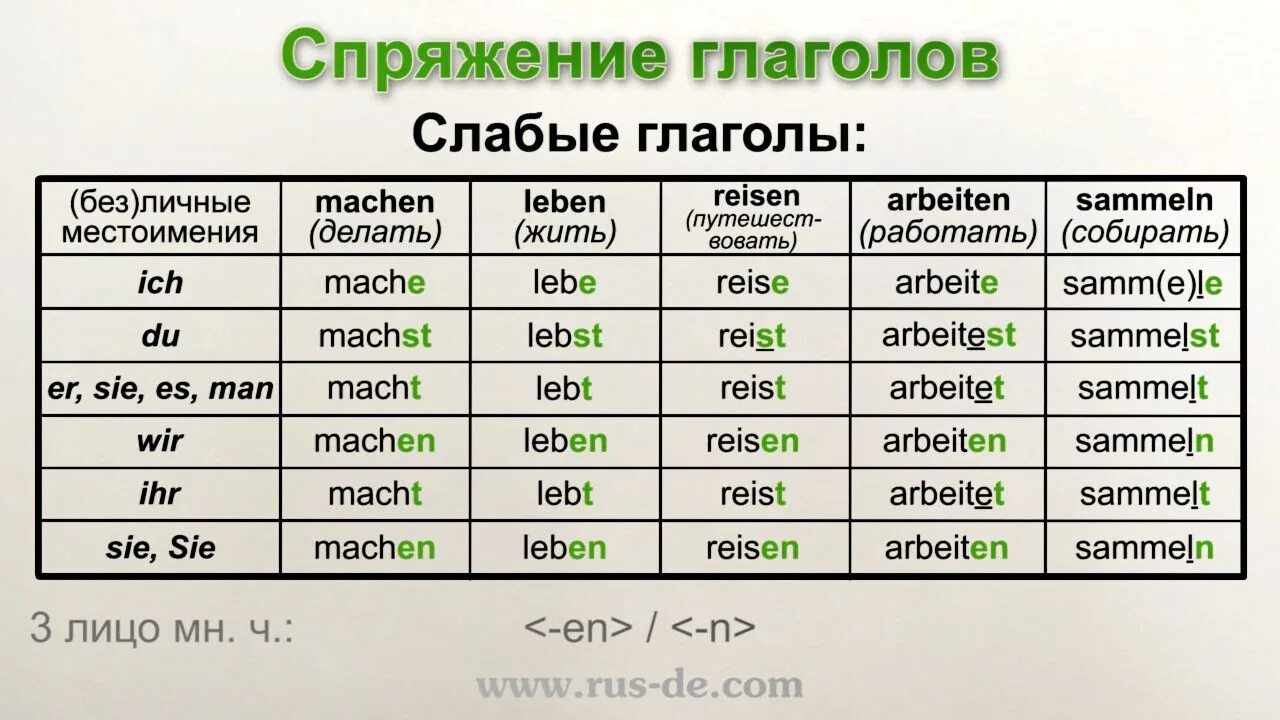 Спряжение глаголов

Слабые глаголы:

| (без)личные местоимения | machen (делать) | leben (жить) | reisen (путешествовать) | arbeiten (работать) | sammeln (собирать) |
|---|---|---|---|---|---|
| ich | mache | lebe | reise | arbeite | samm(e)le |
| du | machst | lebst | reist | arbeitest | sammelst |
| er, sie, es, man | macht | lebt | reist | arbeitet | sammelt |
| wir | machen | leben | reisen | arbeiten | sammeln |
| ihr | macht | lebt | reist | arbeitet | sammelt |
| sie, Sie | machen | leben | reisen | arbeiten | sammeln |

3 лицо мн. ч.: <-en> / <-n>

www.rus-de.com